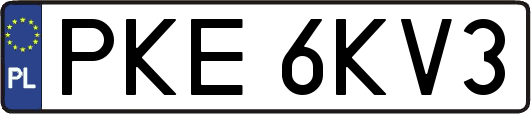 PL
PKE 6KV3